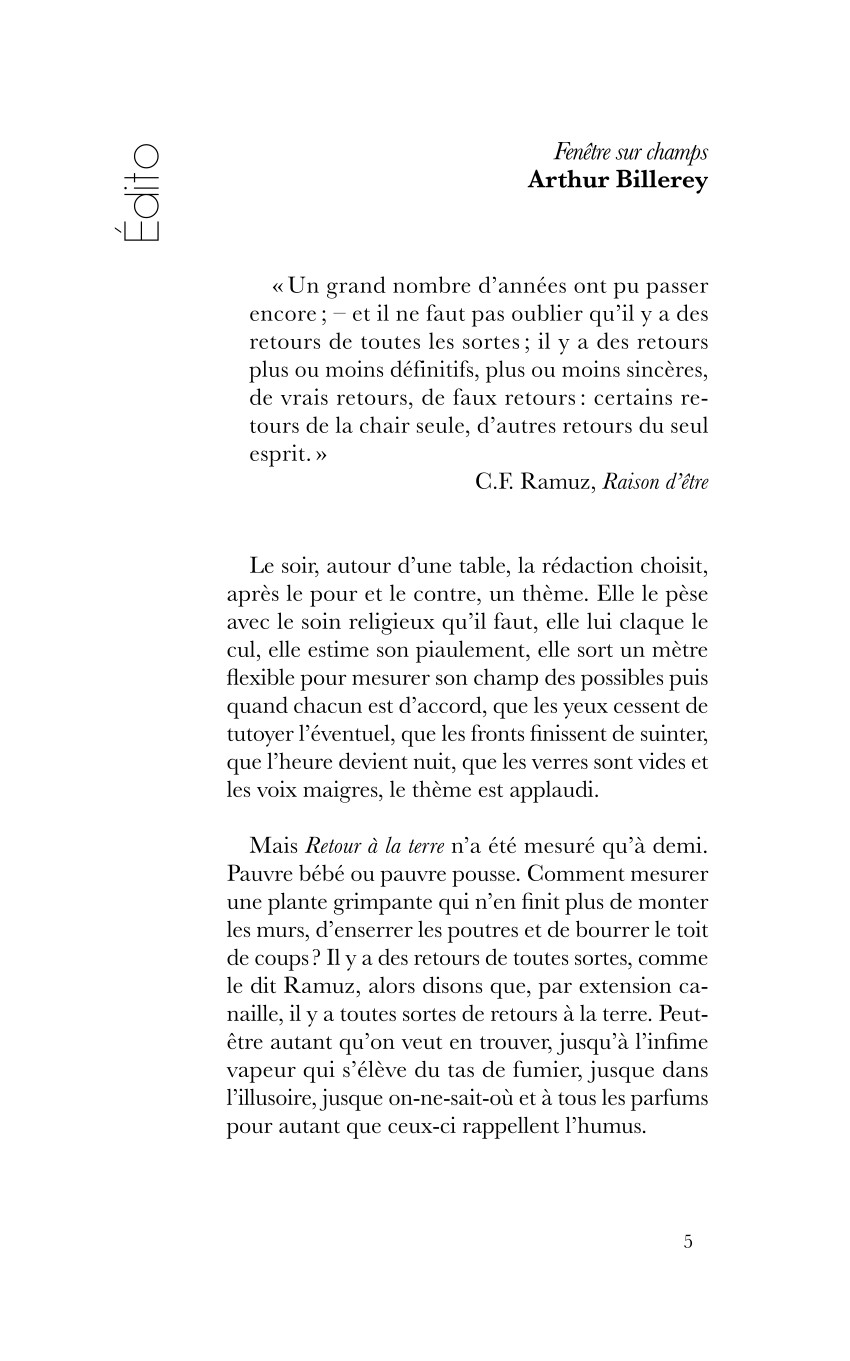 Édito

Fenêtre sur champs
Arthur Billerey

« Un grand nombre d'années ont pu passer encore ; – et il ne faut pas oublier qu'il y a des retours de toutes les sortes ; il y a des retours plus ou moins définitifs, plus ou moins sincères, de vrais retours, de faux retours : certains retours de la chair seule, d'autres retours du seul esprit. »
C.F. Ramuz, Raison d'être

Le soir, autour d'une table, la rédaction choisit, après le pour et le contre, un thème. Elle le pèse avec le soin religieux qu'il faut, elle lui claque le cul, elle estime son piaulement, elle sort un mètre flexible pour mesurer son champ des possibles puis quand chacun est d'accord, que les yeux cessent de tutoyer l'éventuel, que les fronts finissent de suinter, que l'heure devient nuit, que les verres sont vides et les voix maigres, le thème est applaudi.

Mais Retour à la terre n'a été mesuré qu'à demi. Pauvre bébé ou pauvre pousse. Comment mesurer une plante grimpante qui n'en finit plus de monter les murs, d'enserrer les poutres et de bourrer le toit de coups ? Il y a des retours de toutes sortes, comme le dit Ramuz, alors disons que, par extension canaille, il y a toutes sortes de retours à la terre. Peut-être autant qu'on veut en trouver, jusqu'à l'infime vapeur qui s'élève du tas de fumier, jusque dans l'illusoire, jusque on-ne-sait-où et à tous les parfums pour autant que ceux-ci rappellent l'humus.

5